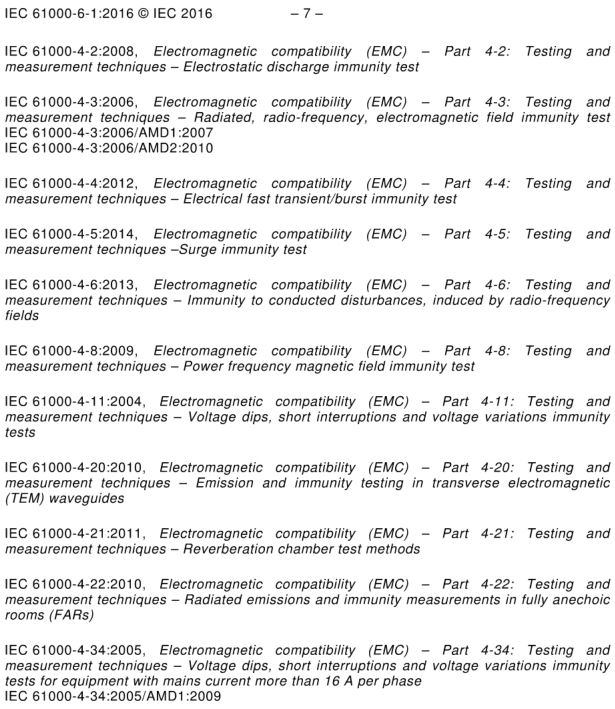 IEC 61000-6-1:2016 © IEC 2016 – 7 –

IEC 61000-4-2:2008, Electromagnetic compatibility (EMC) – Part 4-2: Testing and measurement techniques – Electrostatic discharge immunity test

IEC 61000-4-3:2006, Electromagnetic compatibility (EMC) – Part 4-3: Testing and measurement techniques – Radiated, radio-frequency, electromagnetic field immunity test
IEC 61000-4-3:2006/AMD1:2007
IEC 61000-4-3:2006/AMD2:2010

IEC 61000-4-4:2012, Electromagnetic compatibility (EMC) – Part 4-4: Testing and measurement techniques – Electrical fast transient/burst immunity test

IEC 61000-4-5:2014, Electromagnetic compatibility (EMC) – Part 4-5: Testing and measurement techniques –Surge immunity test

IEC 61000-4-6:2013, Electromagnetic compatibility (EMC) – Part 4-6: Testing and measurement techniques – Immunity to conducted disturbances, induced by radio-frequency fields

IEC 61000-4-8:2009, Electromagnetic compatibility (EMC) – Part 4-8: Testing and measurement techniques – Power frequency magnetic field immunity test

IEC 61000-4-11:2004, Electromagnetic compatibility (EMC) – Part 4-11: Testing and measurement techniques – Voltage dips, short interruptions and voltage variations immunity tests

IEC 61000-4-20:2010, Electromagnetic compatibility (EMC) – Part 4-20: Testing and measurement techniques – Emission and immunity testing in transverse electromagnetic (TEM) waveguides

IEC 61000-4-21:2011, Electromagnetic compatibility (EMC) – Part 4-21: Testing and measurement techniques – Reverberation chamber test methods

IEC 61000-4-22:2010, Electromagnetic compatibility (EMC) – Part 4-22: Testing and measurement techniques – Radiated emissions and immunity measurements in fully anechoic rooms (FARs)

IEC 61000-4-34:2005, Electromagnetic compatibility (EMC) – Part 4-34: Testing and measurement techniques – Voltage dips, short interruptions and voltage variations immunity tests for equipment with mains current more than 16 A per phase
IEC 61000-4-34:2005/AMD1:2009